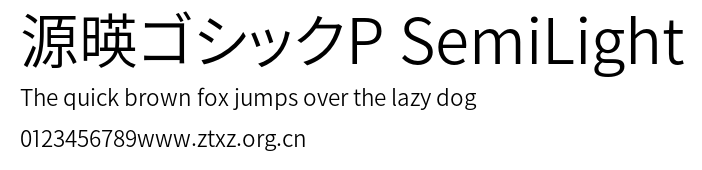 源暎ゴシックP SemiLight

The quick brown fox jumps over the lazy dog

0123456789www.ztxz.org.cn